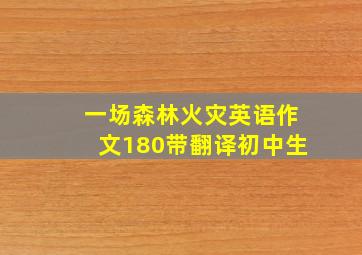 一场森林火灾英语作文180带翻译初中生